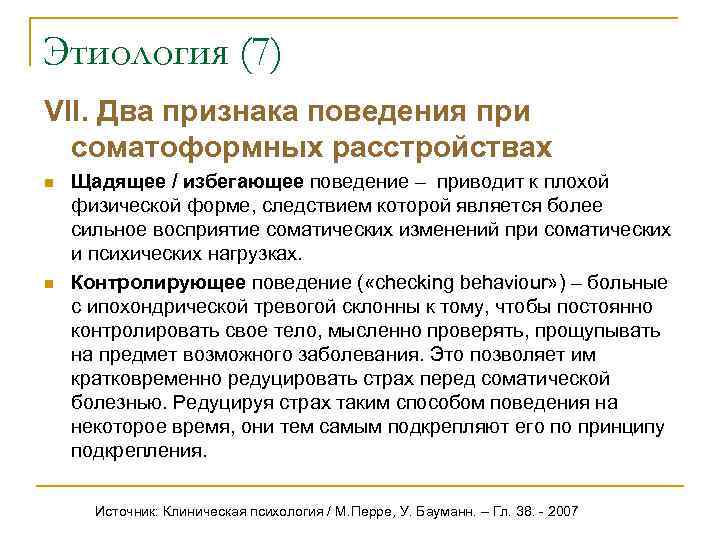 Этиология (7)

VII. Два признака поведения при соматоформных расстройствах

Щадящее / избегающее поведение – приводит к плохой физической форме, следствием которой является более сильное восприятие соматических изменений при соматических и психических нагрузках.

Контролирующее поведение («checking behaviour») – больные с ипохондрической тревогой склонны к тому, чтобы постоянно контролировать свое тело, мысленно проверять, прощупывать на предмет возможного заболевания. Это позволяет им кратковременно редуцировать страх перед соматической болезнью. Редуцируя страх таким способом поведения на некоторое время, они тем самым подкрепляют его по принципу подкрепления.

Источник: Клиническая психология / М.Перре, У. Бауманн. – Гл. 38. - 2007